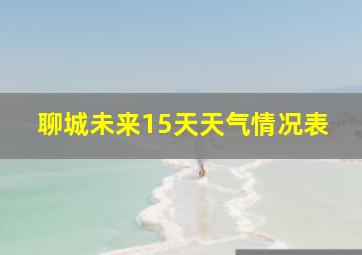 聊城未来15天天气情况表